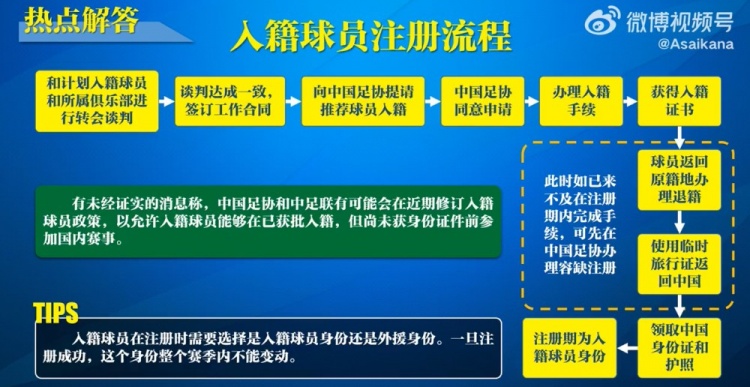 热点解答

入籍球员注册流程

微博视频号
@Asaikana

和计划入籍球员和所属俱乐部进行转会谈判

谈判达成一致，签订工作合同

向中国足协提请推荐球员入籍

中国足协同意申请

办理入籍手续

获得入籍证书

球员返回原籍地办理退籍

使用临时旅行证返回中国

领取中国身份证和护照

注册期为入籍球员身份

此时如已来不及在注册期内完成手续，可先在中国足协办理容缺注册

有未经证实的消息称，中国足协和中足联有可能会在近期修订入籍球员政策，以允许入籍球员能够在已获批入籍，但尚未获身份证件前参加国内赛事。

TIPS

入籍球员在注册时需要选择是入籍球员身份还是外援身份。一旦注册成功，这个身份整个赛季内不能变动。